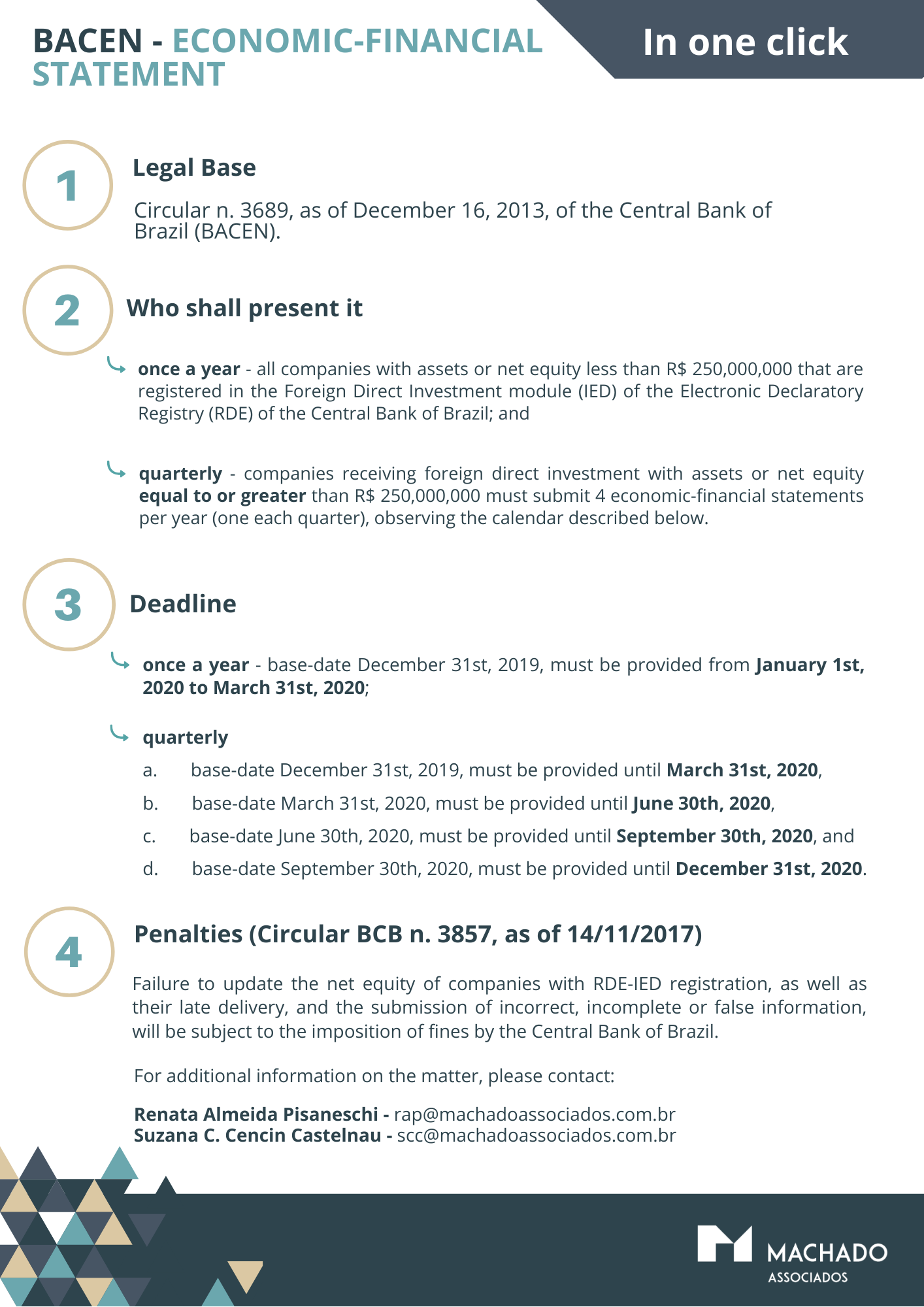 BACEN - ECONOMIC-FINANCIAL STATEMENT

In one click

1

Legal Base

Circular n. 3689, as of December 16, 2013, of the Central Bank of Brazil (BACEN).

2

Who shall present it

once a year - all companies with assets or net equity less than R$ 250,000,000 that are registered in the Foreign Direct Investment module (IED) of the Electronic Declaratory Registry (RDE) of the Central Bank of Brazil; and

quarterly - companies receiving foreign direct investment with assets or net equity equal to or greater than R$ 250,000,000 must submit 4 economic-financial statements per year (one each quarter), observing the calendar described below.

3

Deadline

once a year - base-date December 31st, 2019, must be provided from January 1st, 2020 to March 31st, 2020;

quarterly

a. base-date December 31st, 2019, must be provided until March 31st, 2020,

b. base-date March 31st, 2020, must be provided until June 30th, 2020,

c. base-date June 30th, 2020, must be provided until September 30th, 2020, and

d. base-date September 30th, 2020, must be provided until December 31st, 2020.

4

Penalties (Circular BCB n. 3857, as of 14/11/2017)

Failure to update the net equity of companies with RDE-IED registration, as well as their late delivery, and the submission of incorrect, incomplete or false information, will be subject to the imposition of fines by the Central Bank of Brazil.

For additional information on the matter, please contact:

Renata Almeida Pisaneschi - rap@machadoassociados.com.br
Suzana C. Cencin Castelnau - scc@machadoassociados.com.br

MACHADO
ASSOCIADOS